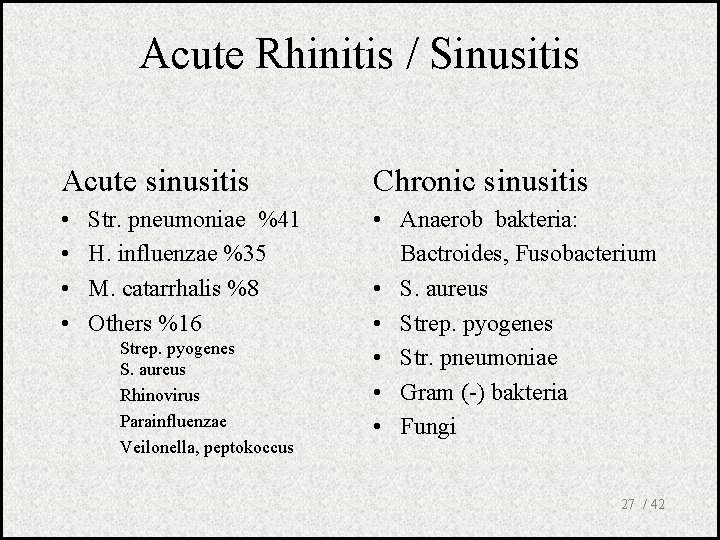 Acute Rhinitis / Sinusitis

Acute sinusitis
• Str. pneumoniae %41
• H. influenzae %35
• M. catarrhalis %8
• Others %16
Strep. pyogenes
S. aureus
Rhinovirus
Parainfluenzae
Veilonella, peptokoccus

Chronic sinusitis
• Anaerob bakteria: Bactroides, Fusobacterium
• S. aureus
• Strep. pyogenes
• Str. pneumoniae
• Gram (-) bakteria
• Fungi

27 / 42